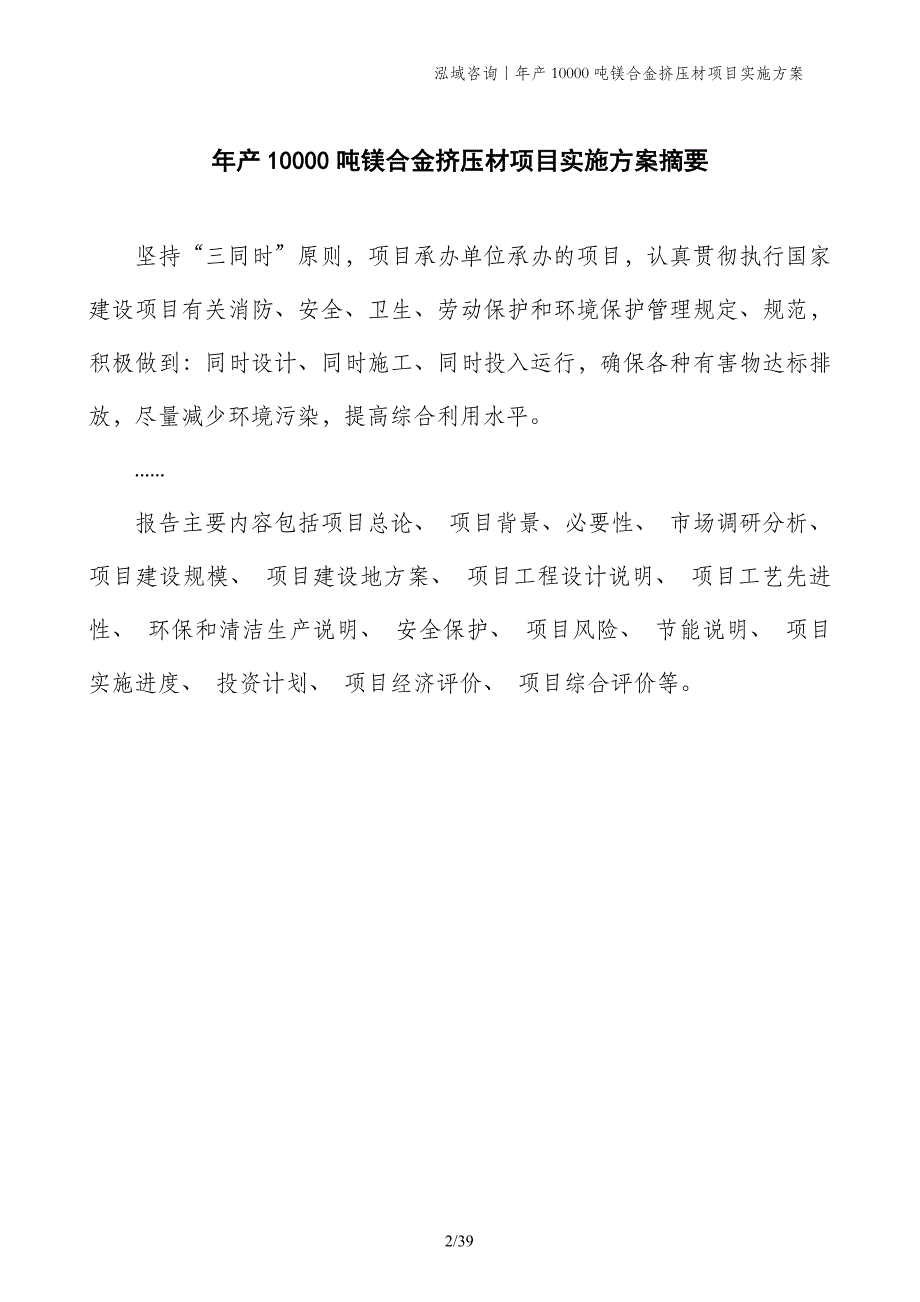 泓域咨询 | 年产 10000 吨镁合金挤压材项目实施方案

年产 10000 吨镁合金挤压材项目实施方案摘要

坚持“三同时”原则，项目承办单位承办的项目，认真贯彻执行国家建设项目有关消防、安全、卫生、劳动保护和环境保护管理规定、规范，积极做到：同时设计、同时施工、同时投入运行，确保各种有害物达标排放，尽量减少环境污染，提高综合利用水平。

......

报告主要内容包括项目总论、 项目背景、必要性、 市场调研分析、 项目建设规模、 项目建设地方案、 项目工程设计说明、 项目工艺先进性、 环保和清洁生产说明、 安全保护、 项目风险、 节能说明、 项目实施进度、 投资计划、 项目经济评价、 项目综合评价等。

2/39